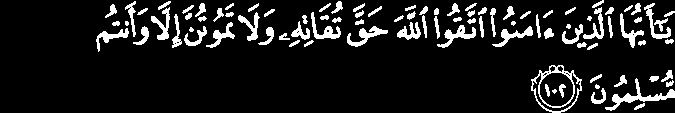 يَٰٓأَيُّهَا ٱلَّذِينَ ءَامَنُوا۟ ٱتَّقُوا۟ ٱللَّهَ حَقَّ تُقَاتِهِۦ وَلَا تَمُوتُنَّ إِلَّا وَأَنتُم مُّسْلِمُونَ ١٠٢